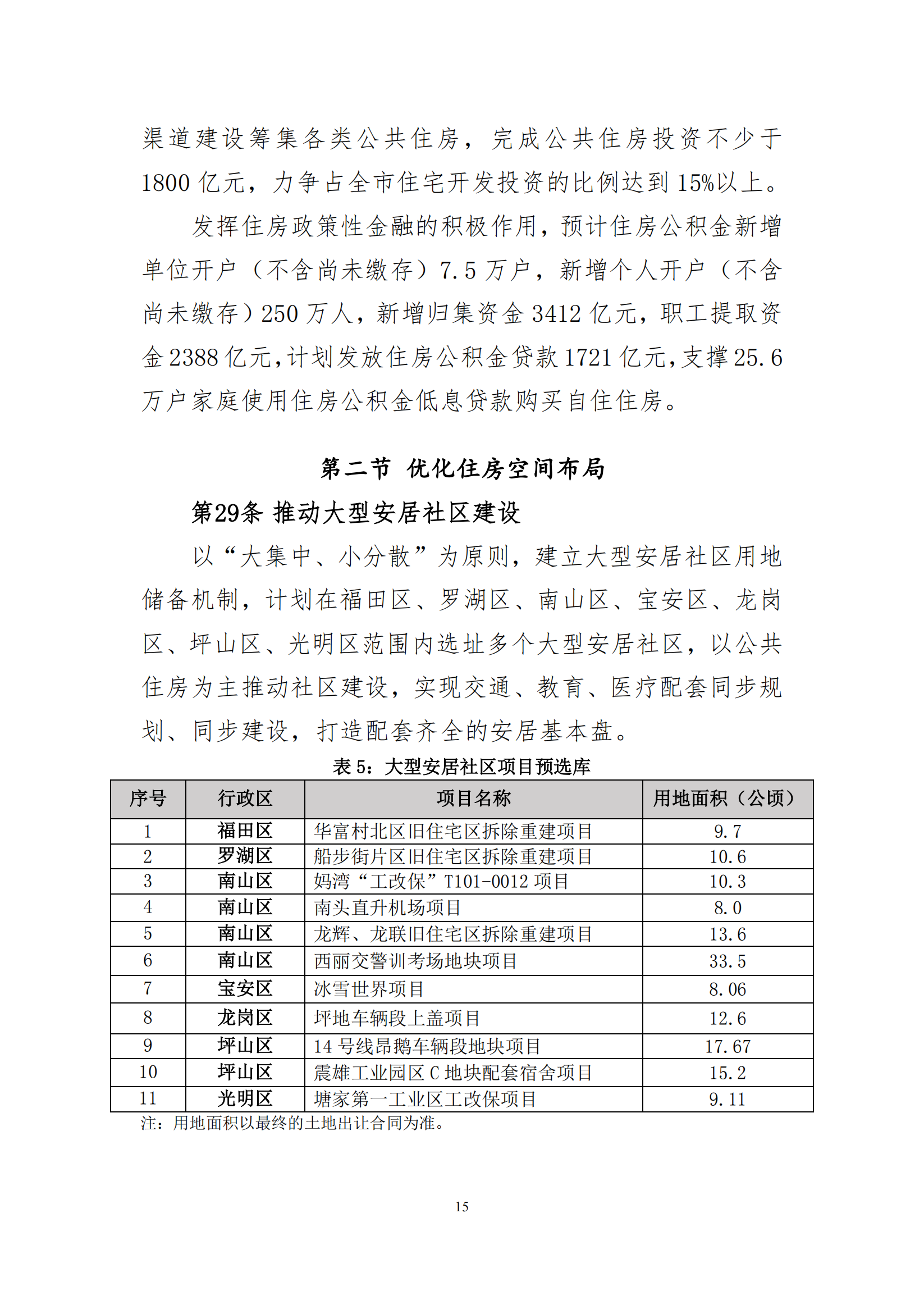 渠道建设筹集各类公共住房，完成公共住房投资不少于1800亿元，力争占全市住宅开发投资的比例达到15%以上。

发挥住房政策性金融的积极作用，预计住房公积金新增单位开户（不含尚未缴存）7.5万户，新增个人开户（不含尚未缴存）250万人，新增归集资金3412亿元，职工提取资金2388亿元，计划发放住房公积金贷款1721亿元，支撑25.6万户家庭使用住房公积金低息贷款购买自住住房。

第二节 优化住房空间布局

第29条 推动大型安居社区建设

以“大集中、小分散”为原则，建立大型安居社区用地储备机制，计划在福田区、罗湖区、南山区、宝安区、龙岗区、坪山区、光明区范围内选址多个大型安居社区，以公共住房为主推动社区建设，实现交通、教育、医疗配套同步规划、同步建设，打造配套齐全的安居基本盘。

表5：大型安居社区项目预选库

| 序号 | 行政区 | 项目名称 | 用地面积（公顷） |
|---|---|---|---|
| 1 | 福田区 | 华富村北区旧住宅区拆除重建项目 | 9.7 |
| 2 | 罗湖区 | 船步街片区旧住宅区拆除重建项目 | 10.6 |
| 3 | 南山区 | 妈湾“工改保”T101-0012项目 | 10.3 |
| 4 | 南山区 | 南头直升机场项目 | 8.0 |
| 5 | 南山区 | 龙辉、龙联旧住宅区拆除重建项目 | 13.6 |
| 6 | 南山区 | 西丽交警训考场地块项目 | 33.5 |
| 7 | 宝安区 | 冰雪世界项目 | 8.06 |
| 8 | 龙岗区 | 坪地车辆段上盖项目 | 12.6 |
| 9 | 坪山区 | 14号线昂鹅车辆段地块项目 | 17.67 |
| 10 | 坪山区 | 震雄工业园区C地块配套宿舍项目 | 15.2 |
| 11 | 光明区 | 塘家第一工业区工改保项目 | 9.11 |

注：用地面积以最终的土地出让合同为准。

15